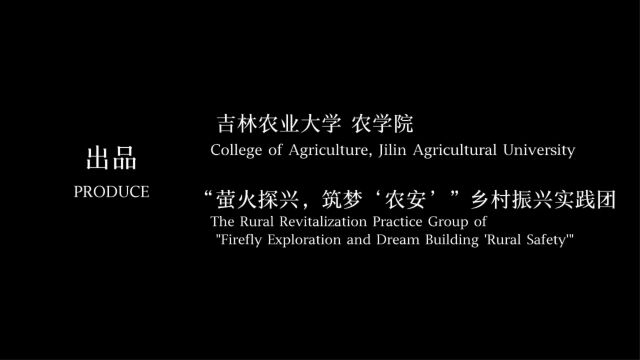 出品
PRODUCE

吉林农业大学 农学院
College of Agriculture, Jilin Agricultural University

“萤火探兴，筑梦‘农安’”乡村振兴实践团
The Rural Revitalization Practice Group of "Firefly Exploration and Dream Building 'Rural Safety'"